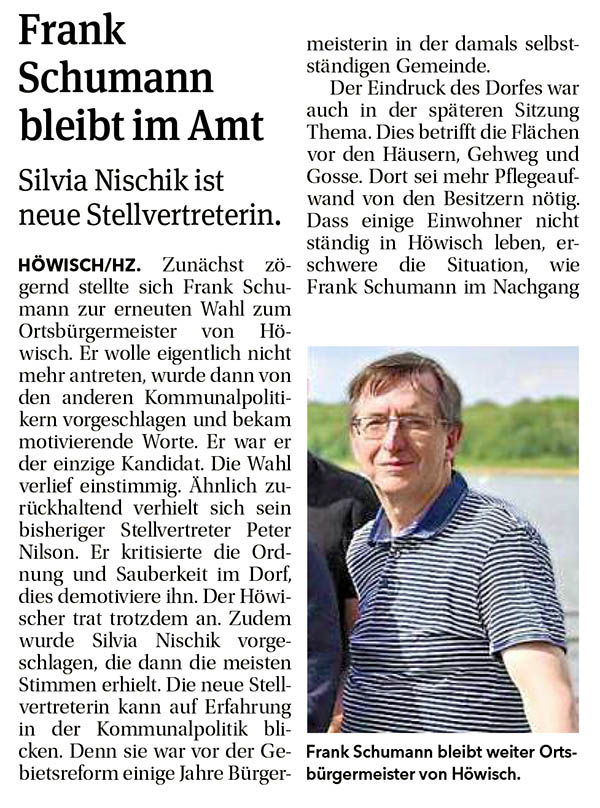 Frank Schumann bleibt im Amt

Silvia Nischik ist neue Stellvertreterin.

HÖWISCH/HZ. Zunächst zögernd stellte sich Frank Schumann zur erneuten Wahl zum Ortsbürgermeister von Höwisch. Er wolle eigentlich nicht mehr antreten, wurde dann von den anderen Kommunalpolitikern vorgeschlagen und bekam motivierende Worte. Er war er der einzige Kandidat. Die Wahl verlief einstimmig. Ähnlich zurückhaltend verhielt sich sein bisheriger Stellvertreter Peter Nilson. Er kritisierte die Ordnung und Sauberkeit im Dorf, dies demotiviere ihn. Der Höwischer trat trotzdem an. Zudem wurde Silvia Nischik vorgeschlagen, die dann die meisten Stimmen erhielt. Die neue Stellvertreterin kann auf Erfahrung in der Kommunalpolitik blicken. Denn sie war vor der Gebietsreform einige Jahre Bürgermeisterin in der damals selbstständigen Gemeinde.

Der Eindruck des Dorfes war auch in der späteren Sitzung Thema. Dies betrifft die Flächen vor den Häusern, Gehweg und Gosse. Dort sei mehr Pflegeaufwand von den Besitzern nötig. Dass einige Einwohner nicht ständig in Höwisch leben, erschwere die Situation, wie Frank Schumann im Nachgang

Frank Schumann bleibt weiter Ortsbürgermeister von Höwisch.